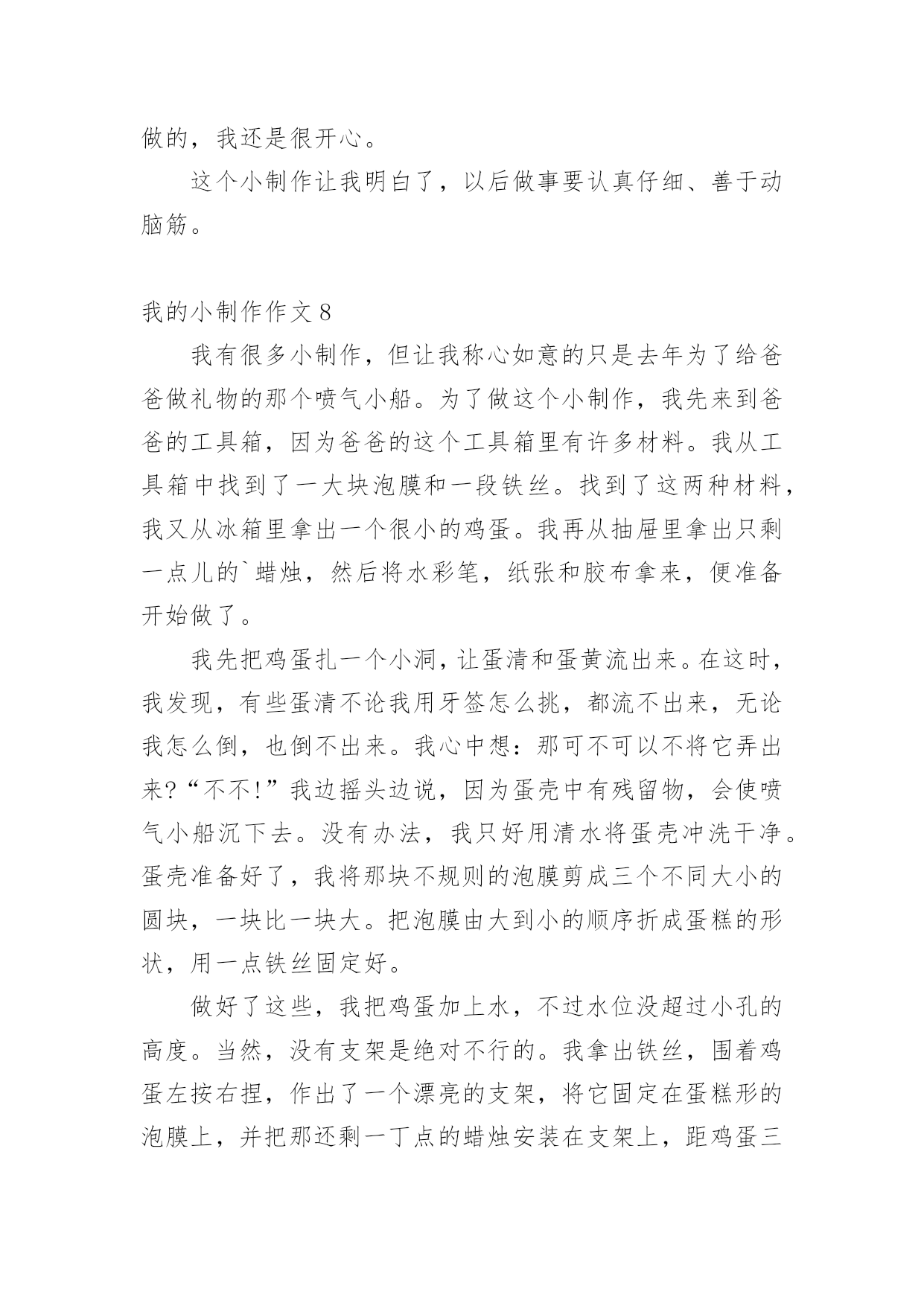 做的，我还是很开心。

这个小制作让我明白了，以后做事要认真仔细、善于动脑筋。

我的小制作作文 8

我有很多小制作，但让我称心如意的只是去年为了给爸爸做礼物的那个喷气小船。为了做这个小制作，我先来到爸爸的工具箱，因为爸爸的这个工具箱里有许多材料。我从工具箱中找到了一大块泡膜和一段铁丝。找到了这两种材料，我又从冰箱里拿出一个很小的鸡蛋。我再从抽屉里拿出只剩一点儿的`蜡烛，然后将水彩笔，纸张和胶布拿来，便准备开始做了。

我先把鸡蛋扎一个小洞，让蛋清和蛋黄流出来。在这时，我发现，有些蛋清不论我用牙签怎么挑，都流不出来，无论我怎么倒，也倒不出来。我心中想：那可不可以不将它弄出来?“不不!”我边摇头边说，因为蛋壳中有残留物，会使喷气小船沉下去。没有办法，我只好用清水将蛋壳冲洗干净。蛋壳准备好了，我将那块不规则的泡膜剪成三个不同大小的圆块，一块比一块大。把泡膜由大到小的顺序折成蛋糕的形状，用一点铁丝固定好。

做好了这些，我把鸡蛋加上水，不过水位没超过小孔的高度。当然，没有支架是绝对不行的。我拿出铁丝，围着鸡蛋左按右捏，作出了一个漂亮的支架，将它固定在蛋糕形的泡膜上，并把那还剩一丁点的蜡烛安装在支架上，距鸡蛋三